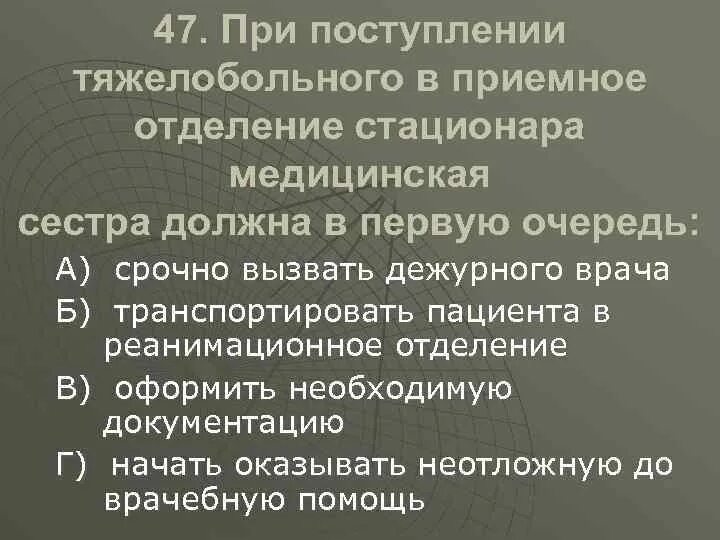 47. При поступлении тяжелобольного в приемное отделение стационара медицинская сестра должна в первую очередь:

А) срочно вызвать дежурного врача

Б) транспортировать пациента в реанимационное отделение

В) оформить необходимую документацию

Г) начать оказывать неотложную до врачебную помощь